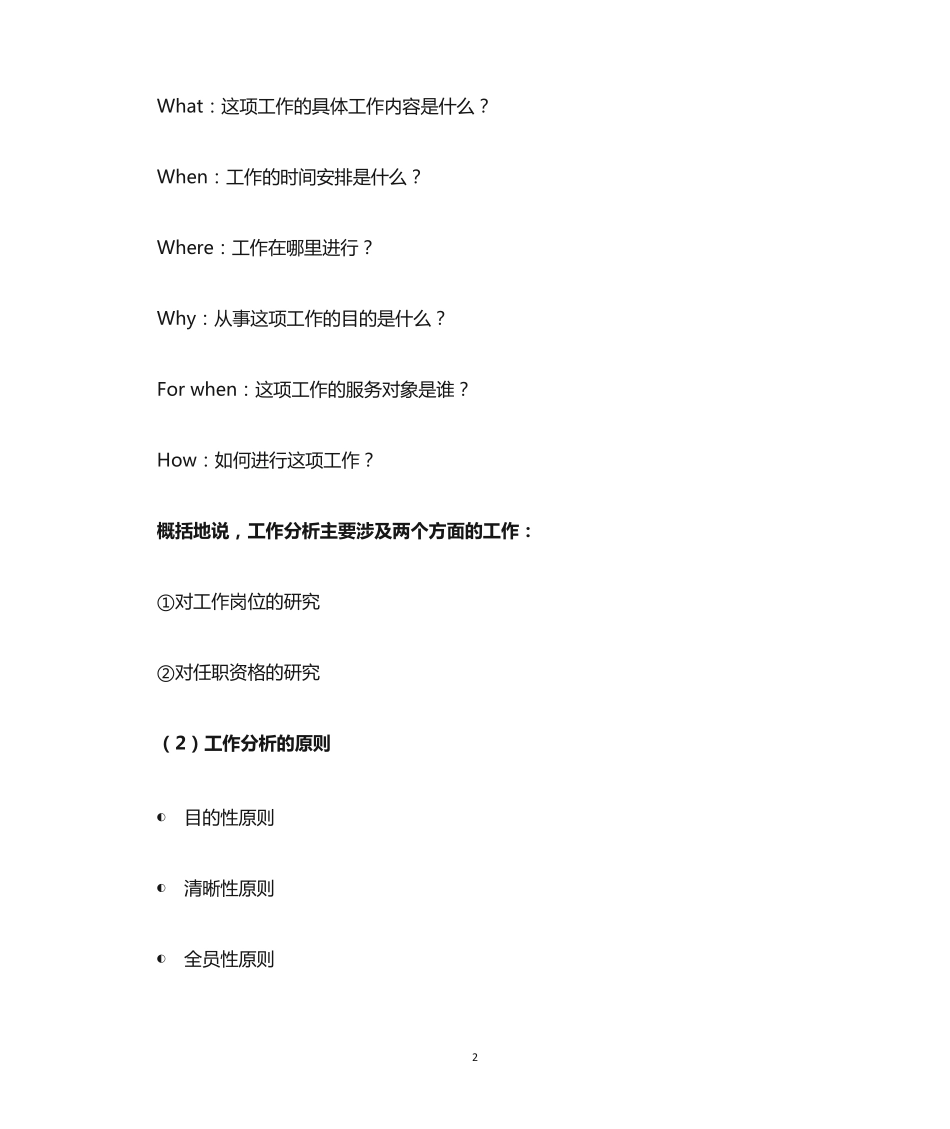 What：这项工作的具体工作内容是什么？

When：工作的时间安排是什么？

Where：工作在哪里进行？

Why：从事这项工作的目的是什么？

For when：这项工作的服务对象是谁？

How：如何进行这项工作？

概括地说，工作分析主要涉及两个方面的工作：

①对工作岗位的研究

②对任职资格的研究

（2）工作分析的原则

◐ 目的性原则

◐ 清晰性原则

◐ 全员性原则

2